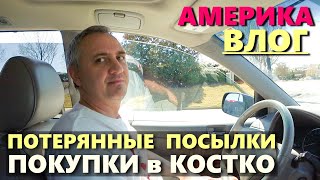 АМЕРИКА
ВЛОГ

ПОТЕРЯННЫЕ ПОСЫЛКИ
ПОКУПКИ в КОСТКО